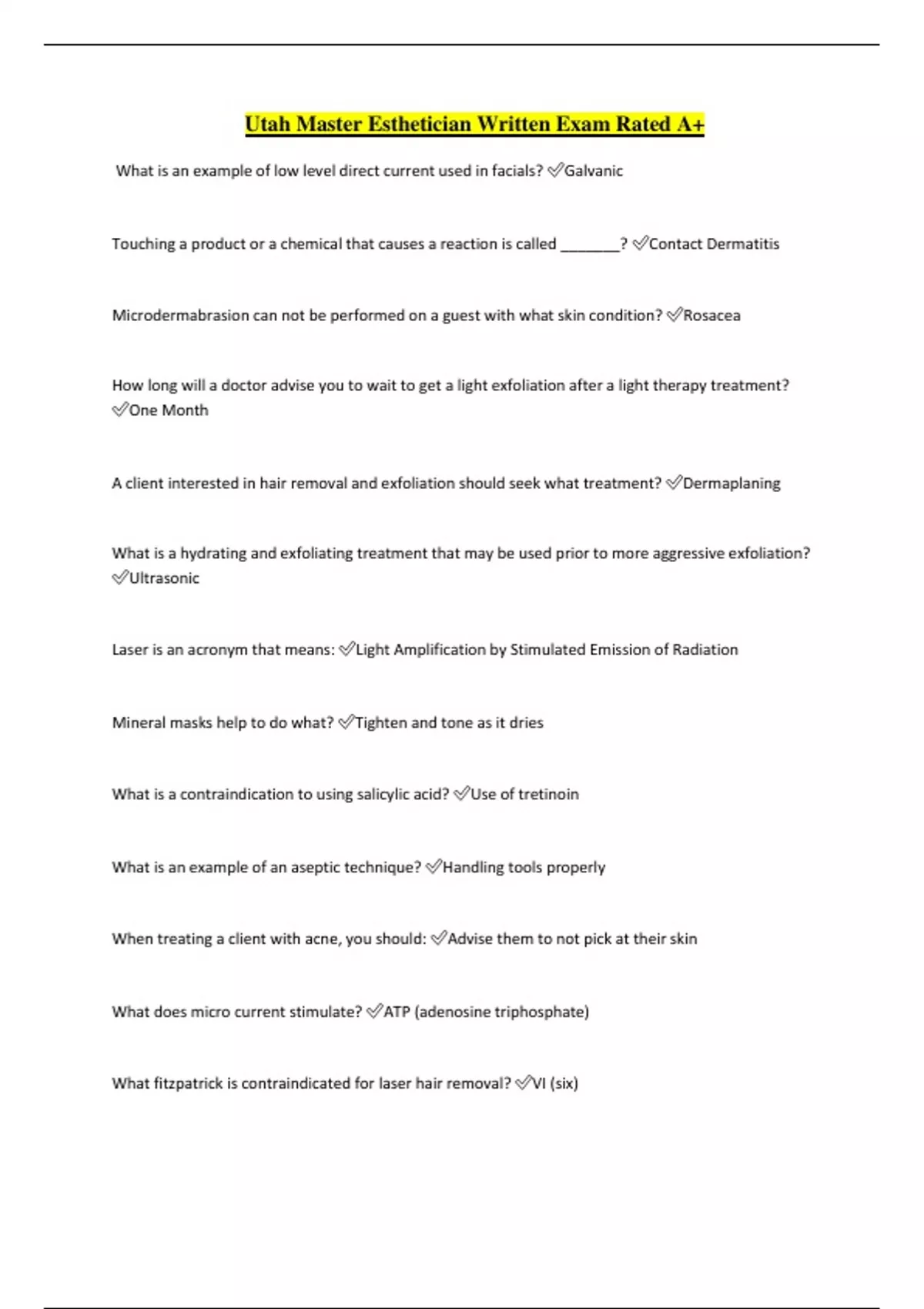 Utah Master Esthetician Written Exam Rated A+

What is an example of low level direct current used in facials? ✅Galvanic

Touching a product or a chemical that causes a reaction is called _______? ✅Contact Dermatitis

Microdermabrasion can not be performed on a guest with what skin condition? ✅Rosacea

How long will a doctor advise you to wait to get a light exfoliation after a light therapy treatment? ✅One Month

A client interested in hair removal and exfoliation should seek what treatment? ✅Dermaplaning

What is a hydrating and exfoliating treatment that may be used prior to more aggressive exfoliation? ✅Ultrasonic

Laser is an acronym that means: ✅Light Amplification by Stimulated Emission of Radiation

Mineral masks help to do what? ✅Tighten and tone as it dries

What is a contraindication to using salicylic acid? ✅Use of tretinoin

What is an example of an aseptic technique? ✅Handling tools properly

When treating a client with acne, you should: ✅Advise them to not pick at their skin

What does micro current stimulate? ✅ATP (adenosine triphosphate)

What fitzpatrick is contraindicated for laser hair removal? ✅VI (six)